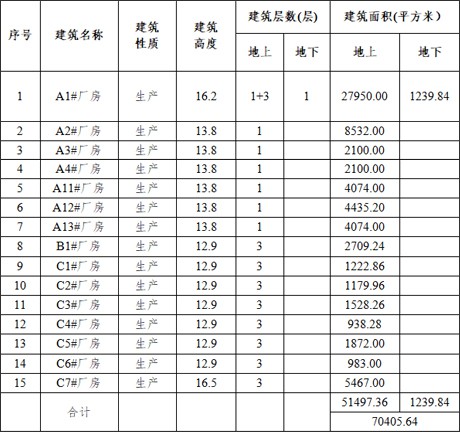 | 序号 | 建筑名称 | 建筑性质 | 建筑高度 | 建筑层数(层) 地上 | 建筑层数(层) 地下 | 建筑面积(平方米) 地上 | 建筑面积(平方米) 地下 |
|---|---|---|---|---|---|---|---|
| 1 | A1#厂房 | 生产 | 16.2 | 1+3 | 1 | 27950.00 | 1239.84 |
| 2 | A2#厂房 | 生产 | 13.8 | 1 | | 8532.00 | |
| 3 | A3#厂房 | 生产 | 13.8 | 1 | | 2100.00 | |
| 4 | A4#厂房 | 生产 | 13.8 | 1 | | 2100.00 | |
| 5 | A11#厂房 | 生产 | 13.8 | 1 | | 4074.00 | |
| 6 | A12#厂房 | 生产 | 13.8 | 1 | | 4435.20 | |
| 7 | A13#厂房 | 生产 | 13.8 | 1 | | 4074.00 | |
| 8 | B1#厂房 | 生产 | 12.9 | 3 | | 2709.24 | |
| 9 | C1#厂房 | 生产 | 12.9 | 3 | | 1222.86 | |
| 10 | C2#厂房 | 生产 | 12.9 | 3 | | 1179.96 | |
| 11 | C3#厂房 | 生产 | 12.9 | 3 | | 1528.26 | |
| 12 | C4#厂房 | 生产 | 12.9 | 3 | | 938.28 | |
| 13 | C5#厂房 | 生产 | 12.9 | 3 | | 1872.00 | |
| 14 | C6#厂房 | 生产 | 12.9 | 3 | | 983.00 | |
| 15 | C7#厂房 | 生产 | 16.5 | 3 | | 5467.00 | |
| | 合计 | | | | | 51497.36 | 1239.84 |
| | | | | | | 70405.64 | |